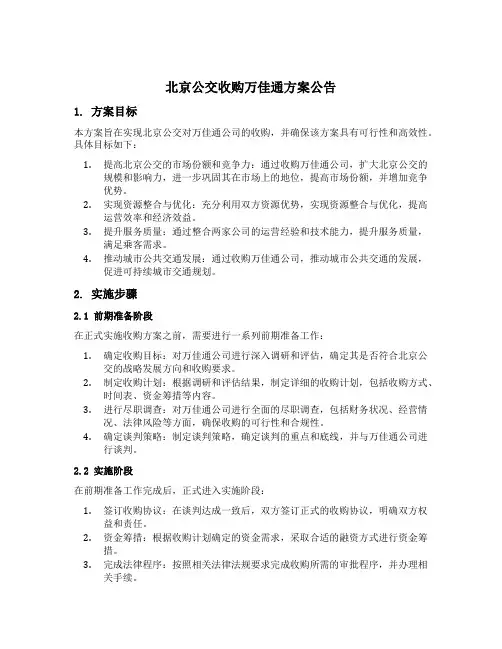 北京公交收购万佳通方案公告

1. 方案目标

本方案旨在实现北京公交对万佳通公司的收购，并确保该方案具有可行性和高效性。具体目标如下：

1. 提高北京公交的市场份额和竞争力：通过收购万佳通公司，扩大北京公交的规模和影响力，进一步巩固其在市场上的地位，提高市场份额，并增加竞争优势。
2. 实现资源整合与优化：充分利用双方资源优势，实现资源整合与优化，提高运营效率和经济效益。
3. 提升服务质量：通过整合两家公司的运营经验和技术能力，提升服务质量，满足乘客需求。
4. 推动城市公共交通发展：通过收购万佳通公司，推动城市公共交通的发展，促进可持续城市交通规划。

2. 实施步骤

2.1 前期准备阶段

在正式实施收购方案之前，需要进行一系列前期准备工作：

1. 确定收购目标：对万佳通公司进行深入调研和评估，确定其是否符合北京公交的战略发展方向和收购要求。
2. 制定收购计划：根据调研和评估结果，制定详细的收购计划，包括收购方式、时间表、资金筹措等内容。
3. 进行尽职调查：对万佳通公司进行全面的尽职调查，包括财务状况、经营情况、法律风险等方面，确保收购的可行性和合规性。
4. 确定谈判策略：制定谈判策略，确定谈判的重点和底线，并与万佳通公司进行谈判。

2.2 实施阶段

在前期准备工作完成后，正式进入实施阶段：

1. 签订收购协议：在谈判达成一致后，双方签订正式的收购协议，明确双方权益和责任。
2. 资金筹措：根据收购计划确定的资金需求，采取合适的融资方式进行资金筹措。
3. 完成法律程序：按照相关法律法规要求完成收购所需的审批程序，并办理相关手续。